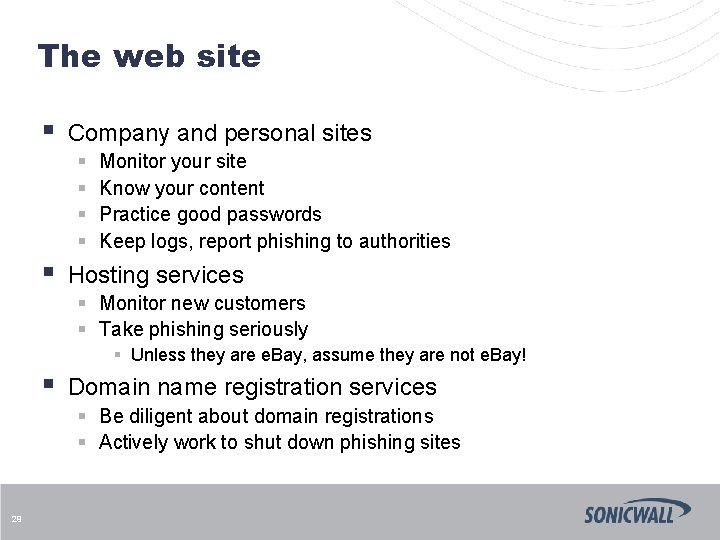 The web site

- Company and personal sites
  - Monitor your site
  - Know your content
  - Practice good passwords
  - Keep logs, report phishing to authorities
- Hosting services
  - Monitor new customers
  - Take phishing seriously
    - Unless they are eBay, assume they are not eBay!
- Domain name registration services
  - Be diligent about domain registrations
  - Actively work to shut down phishing sites

29

SONICWALL